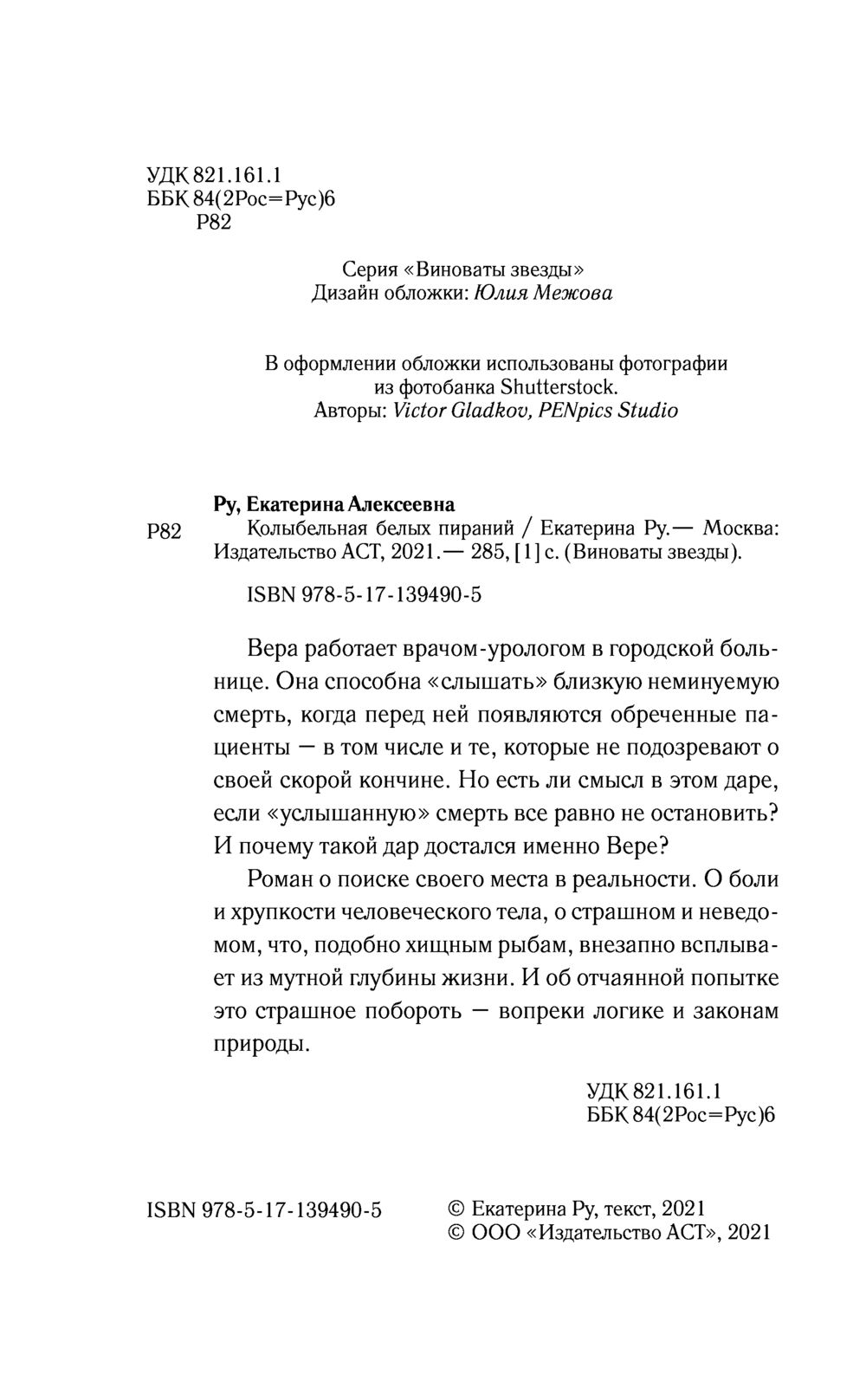 УДК 821.161.1
ББК 84(2Рос=Рус)6
Р82

Серия «Виноваты звезды»
Дизайн обложки: Юлия Межова

В оформлении обложки использованы фотографии из фотобанка Shutterstock.
Авторы: Victor Gladkov, PENpics Studio

Ру, Екатерина Алексеевна
Р82 Колыбельная белых пираний / Екатерина Ру.— Москва: Издательство АСТ, 2021.— 285, [1] с. (Виноваты звезды).

ISBN 978-5-17-139490-5

Вера работает врачом-урологом в городской больнице. Она способна «слышать» близкую неминуемую смерть, когда перед ней появляются обреченные пациенты — в том числе и те, которые не подозревают о своей скорой кончине. Но есть ли смысл в этом даре, если «услышанную» смерть все равно не остановить? И почему такой дар достался именно Вере?

Роман о поиске своего места в реальности. О боли и хрупкости человеческого тела, о страшном и неведомом, что, подобно хищным рыбам, внезапно всплывает из мутной глубины жизни. И об отчаянной попытке это страшное побороть — вопреки логике и законам природы.

УДК 821.161.1
ББК 84(2Рос=Рус)6

ISBN 978-5-17-139490-5

© Екатерина Ру, текст, 2021
© ООО «Издательство АСТ», 2021